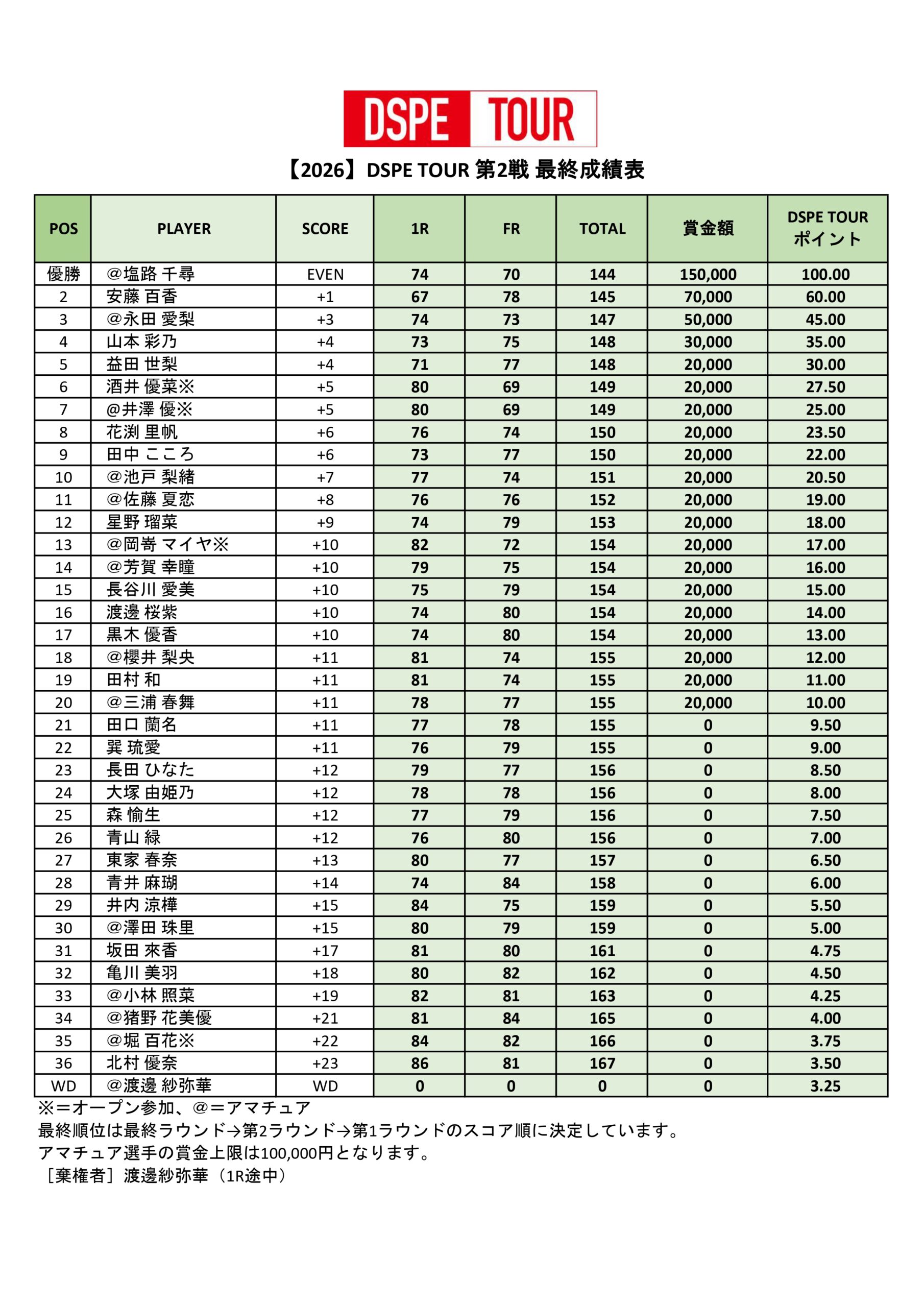 DSPE TOUR

【2026】DSPE TOUR 第2戦 最終成績表

| POS | PLAYER | SCORE | 1R | FR | TOTAL | 賞金額 | DSPE TOUR ポイント |
|---|---|---|---|---|---|---|---|
| 優勝 | @塩路 千尋 | EVEN | 74 | 70 | 144 | 150,000 | 100.00 |
| 2 | 安藤 百香 | +1 | 67 | 78 | 145 | 70,000 | 60.00 |
| 3 | @永田 愛梨 | +3 | 74 | 73 | 147 | 50,000 | 45.00 |
| 4 | 山本 彩乃 | +4 | 73 | 75 | 148 | 30,000 | 35.00 |
| 5 | 益田 世梨 | +4 | 71 | 77 | 148 | 20,000 | 30.00 |
| 6 | 酒井 優菜※ | +5 | 80 | 69 | 149 | 20,000 | 27.50 |
| 7 | @井澤 優※ | +5 | 80 | 69 | 149 | 20,000 | 25.00 |
| 8 | 花渕 里帆 | +6 | 76 | 74 | 150 | 20,000 | 23.50 |
| 9 | 田中 こころ | +6 | 73 | 77 | 150 | 20,000 | 22.00 |
| 10 | @池戸 梨緒 | +7 | 77 | 74 | 151 | 20,000 | 20.50 |
| 11 | @佐藤 夏恋 | +8 | 76 | 76 | 152 | 20,000 | 19.00 |
| 12 | 星野 瑠菜 | +9 | 74 | 79 | 153 | 20,000 | 18.00 |
| 13 | @岡嵜 マイヤ※ | +10 | 82 | 72 | 154 | 20,000 | 17.00 |
| 14 | @芳賀 幸瞳 | +10 | 79 | 75 | 154 | 20,000 | 16.00 |
| 15 | 長谷川 愛美 | +10 | 75 | 79 | 154 | 20,000 | 15.00 |
| 16 | 渡邊 桜紫 | +10 | 74 | 80 | 154 | 20,000 | 14.00 |
| 17 | 黒木 優香 | +10 | 74 | 80 | 154 | 20,000 | 13.00 |
| 18 | @櫻井 梨央 | +11 | 81 | 74 | 155 | 20,000 | 12.00 |
| 19 | 田村 和 | +11 | 81 | 74 | 155 | 20,000 | 11.00 |
| 20 | @三浦 春舞 | +11 | 78 | 77 | 155 | 20,000 | 10.00 |
| 21 | 田口 蘭名 | +11 | 77 | 78 | 155 | 0 | 9.50 |
| 22 | 巽 琉愛 | +11 | 76 | 79 | 155 | 0 | 9.00 |
| 23 | 長田 ひなた | +12 | 79 | 77 | 156 | 0 | 8.50 |
| 24 | 大塚 由姫乃 | +12 | 78 | 78 | 156 | 0 | 8.00 |
| 25 | 森 愉生 | +12 | 77 | 79 | 156 | 0 | 7.50 |
| 26 | 青山 緑 | +12 | 76 | 80 | 156 | 0 | 7.00 |
| 27 | 東家 春奈 | +13 | 80 | 77 | 157 | 0 | 6.50 |
| 28 | 青井 麻瑚 | +14 | 74 | 84 | 158 | 0 | 6.00 |
| 29 | 井内 涼樺 | +15 | 84 | 75 | 159 | 0 | 5.50 |
| 30 | @澤田 珠里 | +15 | 80 | 79 | 159 | 0 | 5.00 |
| 31 | 坂田 來香 | +17 | 81 | 80 | 161 | 0 | 4.75 |
| 32 | 亀川 美羽 | +18 | 80 | 82 | 162 | 0 | 4.50 |
| 33 | @小林 照菜 | +19 | 82 | 81 | 163 | 0 | 4.25 |
| 34 | @猪野 花美優 | +21 | 81 | 84 | 165 | 0 | 4.00 |
| 35 | @堀 百花※ | +22 | 84 | 82 | 166 | 0 | 3.75 |
| 36 | 北村 優奈 | +23 | 86 | 81 | 167 | 0 | 3.50 |
| WD | @渡邊 紗弥華 | WD | 0 | 0 | 0 | 0 | 3.25 |

※＝オープン参加、@＝アマチュア
最終順位は最終ラウンド→第2ラウンド→第1ラウンドのスコア順に決定しています。
アマチュア選手の賞金上限は100,000円となります。
［棄権者］渡邊紗弥華（1R途中）